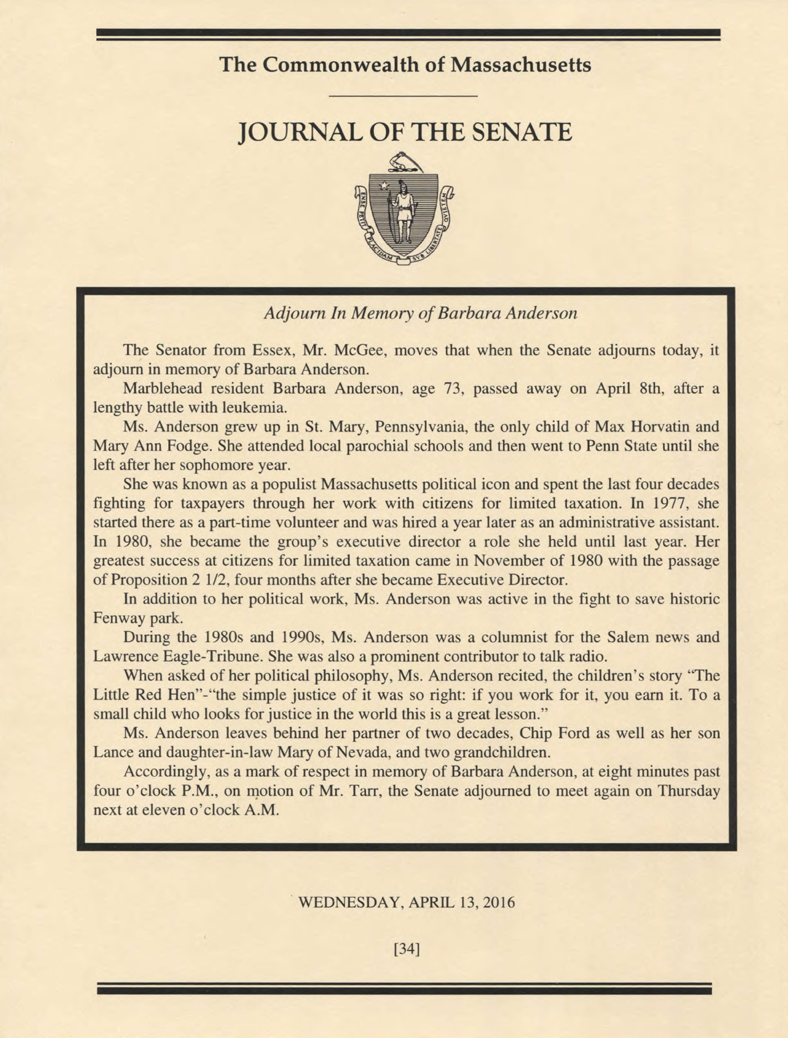 The Commonwealth of Massachusetts

JOURNAL OF THE SENATE

Adjourn In Memory of Barbara Anderson

The Senator from Essex, Mr. McGee, moves that when the Senate adjourns today, it adjourn in memory of Barbara Anderson.

Marblehead resident Barbara Anderson, age 73, passed away on April 8th, after a lengthy battle with leukemia.

Ms. Anderson grew up in St. Mary, Pennsylvania, the only child of Max Horvatin and Mary Ann Fodge. She attended local parochial schools and then went to Penn State until she left after her sophomore year.

She was known as a populist Massachusetts political icon and spent the last four decades fighting for taxpayers through her work with citizens for limited taxation. In 1977, she started there as a part-time volunteer and was hired a year later as an administrative assistant. In 1980, she became the group's executive director a role she held until last year. Her greatest success at citizens for limited taxation came in November of 1980 with the passage of Proposition 2 1/2, four months after she became Executive Director.

In addition to her political work, Ms. Anderson was active in the fight to save historic Fenway park.

During the 1980s and 1990s, Ms. Anderson was a columnist for the Salem news and Lawrence Eagle-Tribune. She was also a prominent contributor to talk radio.

When asked of her political philosophy, Ms. Anderson recited, the children's story "The Little Red Hen"-"the simple justice of it was so right: if you work for it, you earn it. To a small child who looks for justice in the world this is a great lesson."

Ms. Anderson leaves behind her partner of two decades, Chip Ford as well as her son Lance and daughter-in-law Mary of Nevada, and two grandchildren.

Accordingly, as a mark of respect in memory of Barbara Anderson, at eight minutes past four o'clock P.M., on motion of Mr. Tarr, the Senate adjourned to meet again on Thursday next at eleven o'clock A.M.

WEDNESDAY, APRIL 13, 2016

[34]